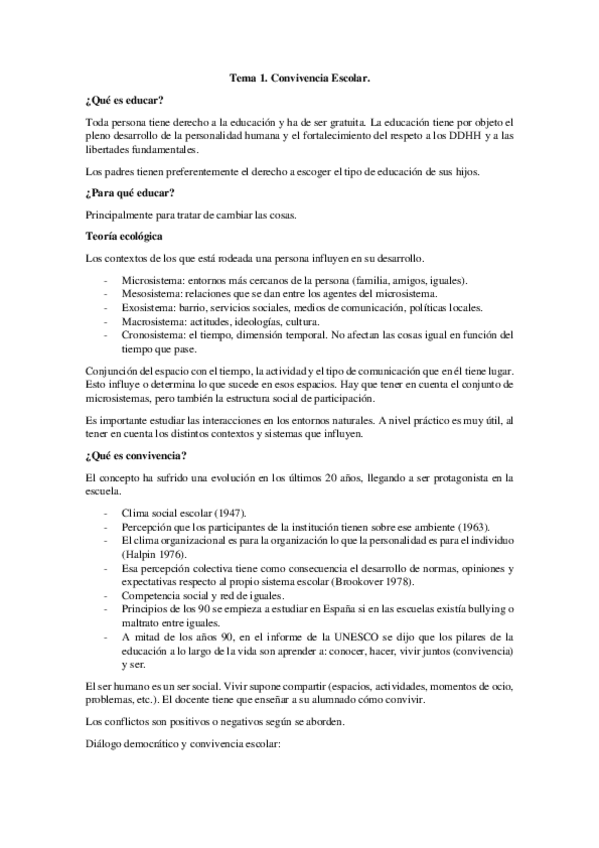 Tema 1. Convivencia Escolar.

¿Qué es educar?

Toda persona tiene derecho a la educación y ha de ser gratuita. La educación tiene por objeto el pleno desarrollo de la personalidad humana y el fortalecimiento del respeto a los DDHH y a las libertades fundamentales.

Los padres tienen preferentemente el derecho a escoger el tipo de educación de sus hijos.

¿Para qué educar?

Principalmente para tratar de cambiar las cosas.

Teoría ecológica

Los contextos de los que está rodeada una persona influyen en su desarrollo.

- Microsistema: entornos más cercanos de la persona (familia, amigos, iguales).
- Mesosistema: relaciones que se dan entre los agentes del microsistema.
- Exosistema: barrio, servicios sociales, medios de comunicación, políticas locales.
- Macrosistema: actitudes, ideologías, cultura.
- Cronosistema: el tiempo, dimensión temporal. No afectan las cosas igual en función del tiempo que pase.

Conjunción del espacio con el tiempo, la actividad y el tipo de comunicación que en él tiene lugar. Esto influye o determina lo que sucede en esos espacios. Hay que tener en cuenta el conjunto de microsistemas, pero también la estructura social de participación.

Es importante estudiar las interacciones en los entornos naturales. A nivel práctico es muy útil, al tener en cuenta los distintos contextos y sistemas que influyen.

¿Qué es convivencia?

El concepto ha sufrido una evolución en los últimos 20 años, llegando a ser protagonista en la escuela.

- Clima social escolar (1947).
- Percepción que los participantes de la institución tienen sobre ese ambiente (1963).
- El clima organizacional es para la organización lo que la personalidad es para el individuo (Halpin 1976).
- Esa percepción colectiva tiene como consecuencia el desarrollo de normas, opiniones y expectativas respecto al propio sistema escolar (Brookover 1978).
- Competencia social y red de iguales.
- Principios de los 90 se empieza a estudiar en España si en las escuelas existía bullying o maltrato entre iguales.
- A mitad de los años 90, en el informe de la UNESCO se dijo que los pilares de la educación a lo largo de la vida son aprender a: conocer, hacer, vivir juntos (convivencia) y ser.

El ser humano es un ser social. Vivir supone compartir (espacios, actividades, momentos de ocio, problemas, etc.). El docente tiene que enseñar a su alumnado cómo convivir.

Los conflictos son positivos o negativos según se aborden.

Diálogo democrático y convivencia escolar: